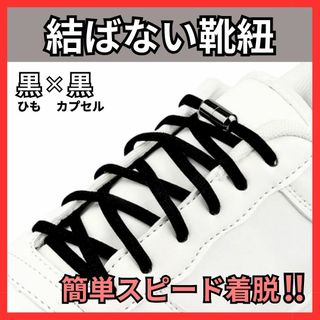 結ばない靴紐

黒×黒
ひも　カプセル

簡単スピード着脱!!